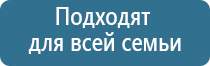 Подходят
для всей семьи